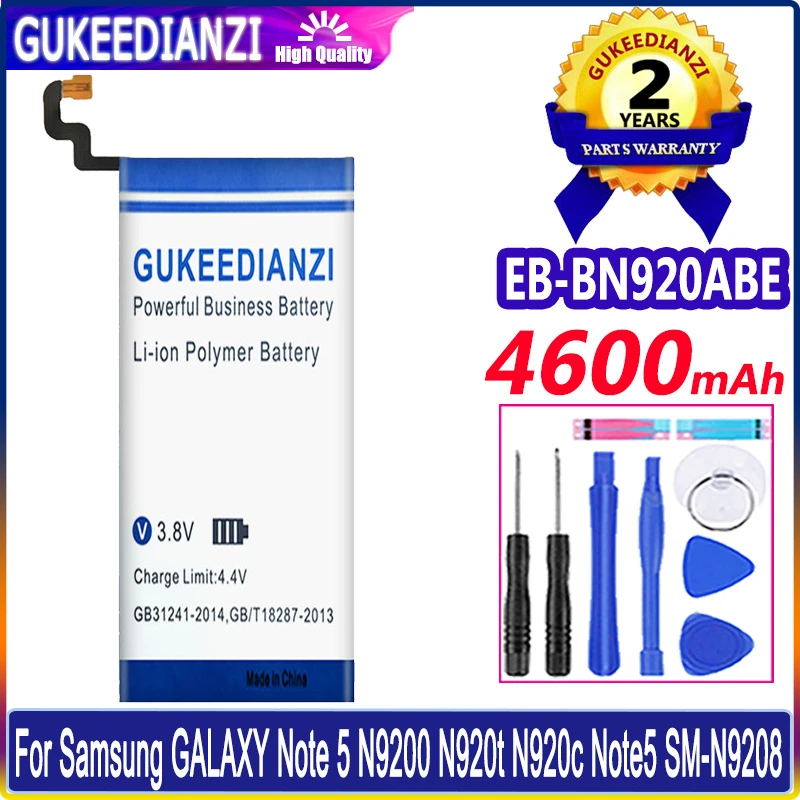 GUKEEDIANZI High Quality

GUKEEDIANZI
2
YEARS
PARTS WARRANTY

GUKEEDIANZI
Powerful Business Battery
Li-ion Polymer Battery

V 3.8V
Charge Limit:4.4V
GB31241-2014,GB/T18287-2013
Made in China

EB-BN920ABE
4600mAh

For Samsung GALAXY Note 5 N9200 N920t N920c Note5 SM-N9208